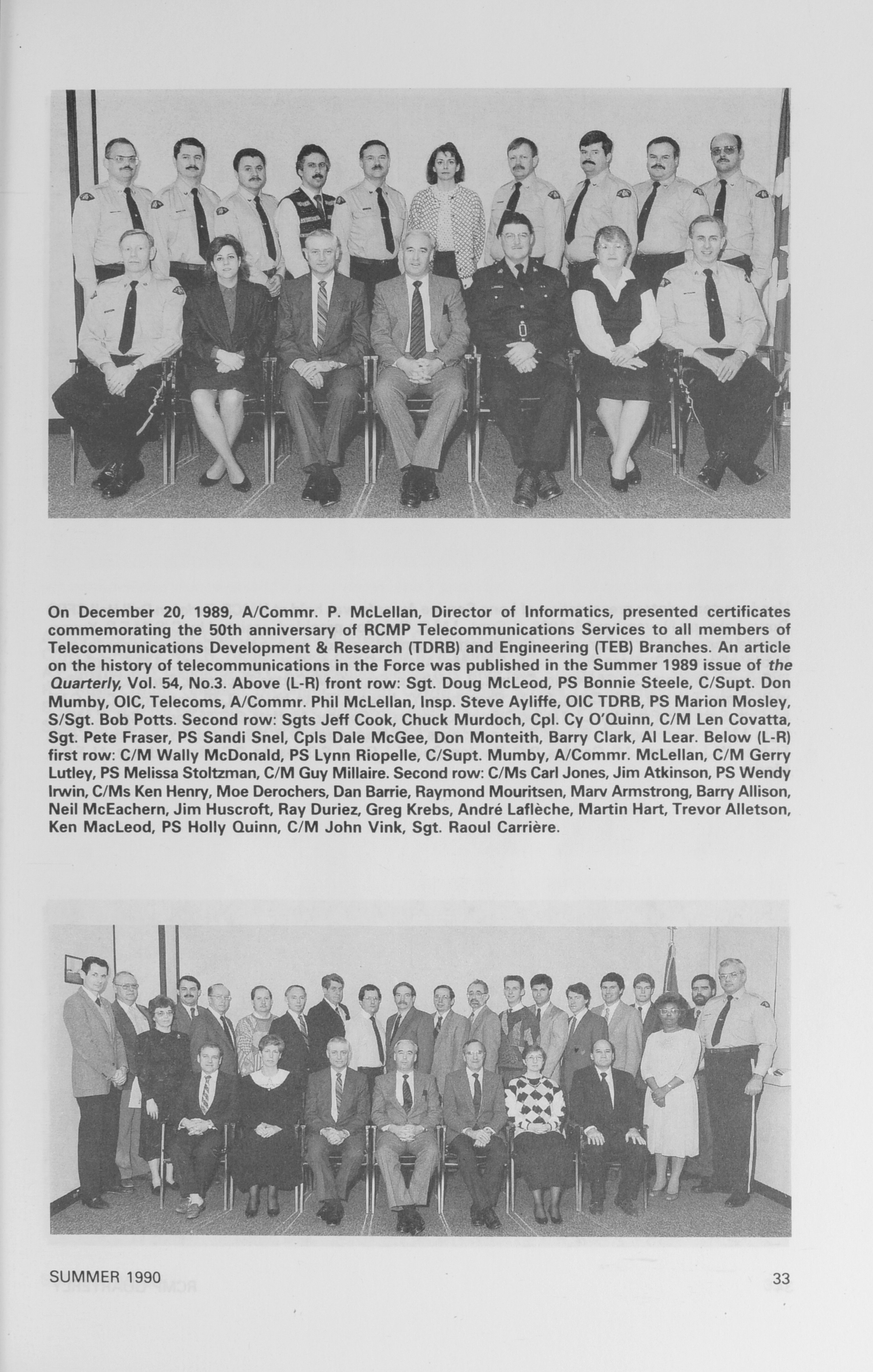 On December 20, 1989, A/Commr. P. McLellan, Director of Informatics, presented certificates commemorating the 50th anniversary of RCMP Telecommunications Services to all members of Telecommunications Development & Research (TDRB) and Engineering (TEB) Branches. An article on the history of telecommunications in the Force was published in the Summer 1989 issue of the Quarterly, Vol. 54, No.3. Above (L-R) front row: Sgt. Doug McLeod, PS Bonnie Steele, C/Supt. Don Mumby, OIC, Telecoms, A/Commr. Phil McLellan, Insp. Steve Ayliffe, OIC TDRB, PS Marion Mosley, S/Sgt. Bob Potts. Second row: Sgts Jeff Cook, Chuck Murdoch, Cpl. Cy O'Quinn, C/M Len Covatta, Sgt. Pete Fraser, PS Sandi Snel, Cpls Dale McGee, Don Monteith, Barry Clark, Al Lear. Below (L-R) first row: C/M Wally McDonald, PS Lynn Riopelle, C/Supt. Mumby, A/Commr. McLellan, C/M Gerry Lutley, PS Melissa Stoltzman, C/M Guy Millaire. Second row: C/Ms Carl Jones, Jim Atkinson, PS Wendy Irwin, C/Ms Ken Henry, Moe Derochers, Dan Barrie, Raymond Mouritsen, Marv Armstrong, Barry Allison, Neil McEachern, Jim Huscroft, Ray Duriez, Greg Krebs, André Laflèche, Martin Hart, Trevor Alletson, Ken MacLeod, PS Holly Quinn, C/M John Vink, Sgt. Raoul Carrière.

SUMMER 1990

33